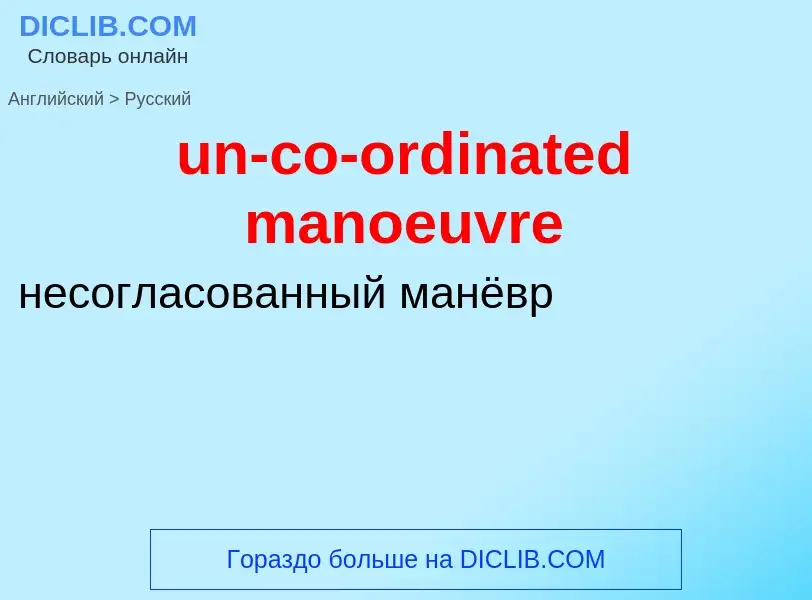 DICLIB.COM
Словарь онлайн

Английский > Русский

un-co-ordinated manoeuvre

несогласованный манёвр

Гораздо больше на DICLIB.COM